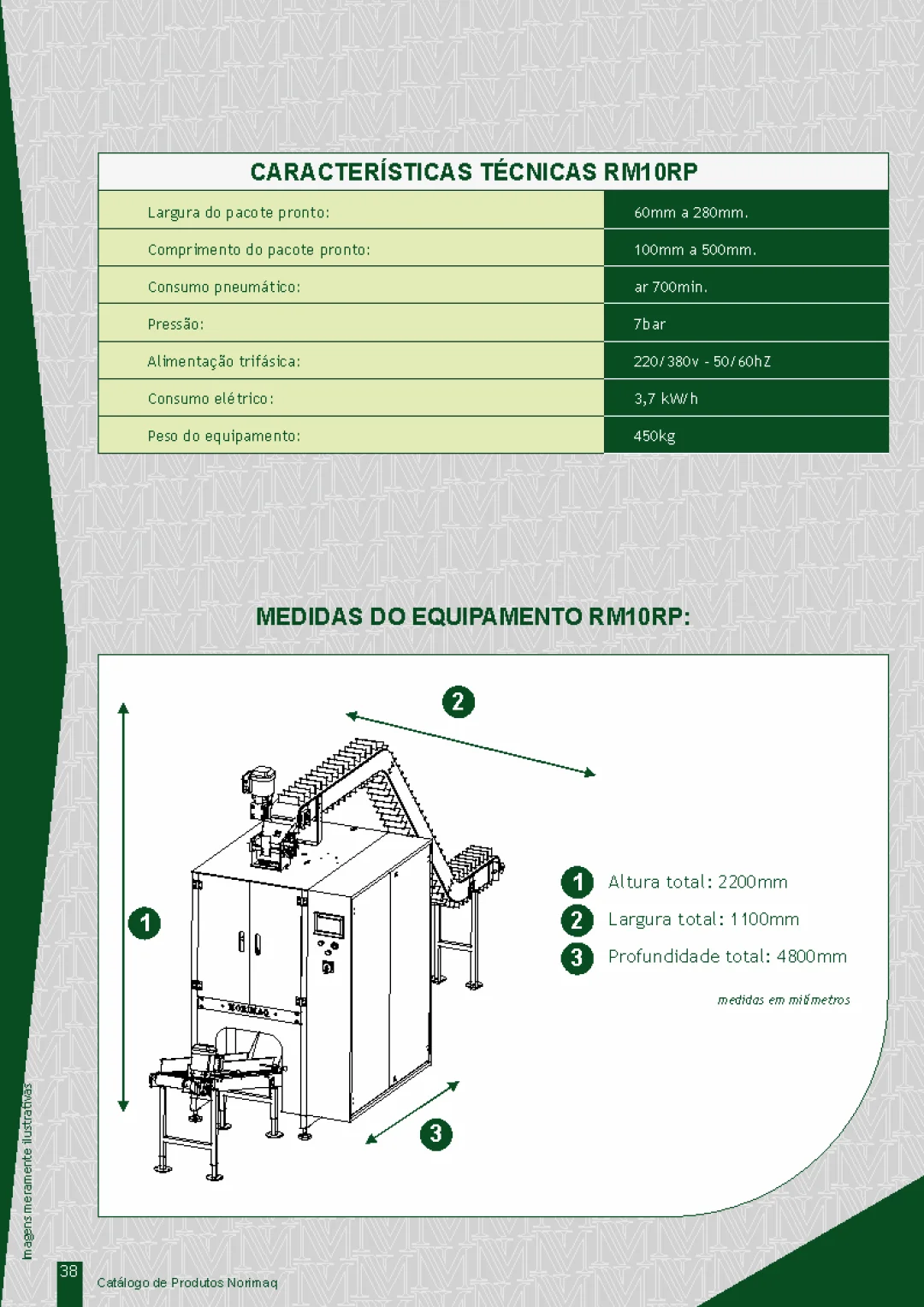 CARACTERÍSTICAS TÉCNICAS RM10RP

| Largura do pacote pronto: | 60mm a 280mm. |
|---|---|
| Comprimento do pacote pronto: | 100mm a 500mm. |
| Consumo pneumático: | ar 700min. |
| Pressão: | 7bar |
| Alimentação trifásica: | 220/380v - 50/60hZ |
| Consumo elétrico: | 3,7 kW/h |
| Peso do equipamento: | 450kg |

MEDIDAS DO EQUIPAMENTO RM10RP:

2

1

NORIMAQ

3

1 Altura total: 2200mm
2 Largura total: 1100mm
3 Profundidade total: 4800mm

medidas em milímetros

Imagens meramente ilustrativas

38 Catálogo de Produtos Norimaq